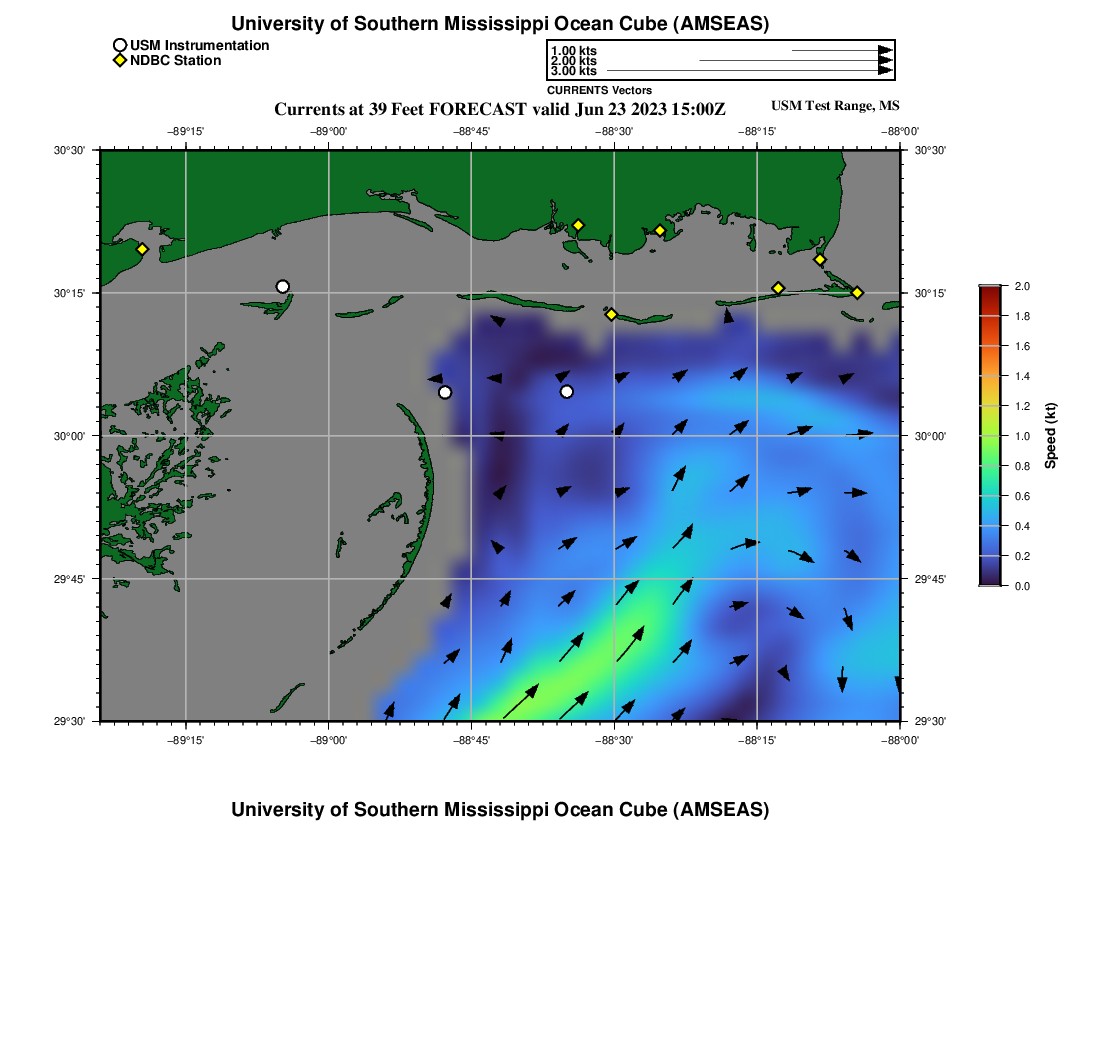 University of Southern Mississippi Ocean Cube (AMSEAS)

USM Instrumentation
NDBC Station

1.00 kts
2.00 kts
3.00 kts
CURRENTS Vectors

Currents at 39 Feet FORECAST valid Jun 23 2023 15:00Z

USM Test Range, MS

−89°15'
−89°00'
−88°45'
−88°30'
−88°15'
−88°00'

30°30'
30°15'
30°00'
29°45'
29°30'

30°30'
30°15'
30°00'
29°45'
29°30'

−89°15'
−89°00'
−88°45'
−88°30'
−88°15'
−88°00'

2.0
1.8
1.6
1.4
1.2
1.0
0.8
0.6
0.4
0.2
0.0
Speed (kt)

University of Southern Mississippi Ocean Cube (AMSEAS)